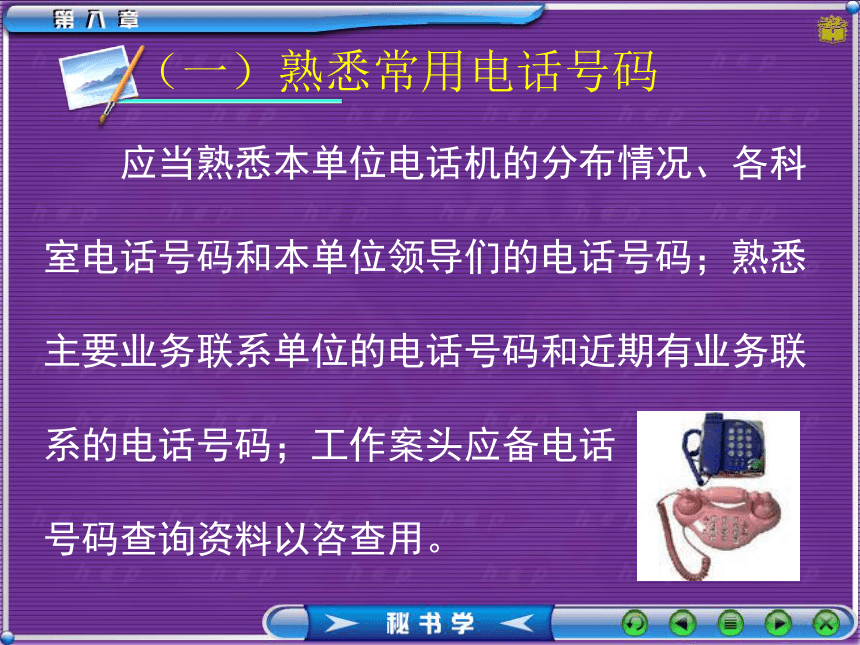 第八章

（一）熟悉常用电话号码

应当熟悉本单位电话机的分布情况、各科室电话号码和本单位领导们的电话号码；熟悉主要业务联系单位的电话号码和近期有业务联系的电话号码；工作案头应备电话号码查询资料以咨查用。

秘书学